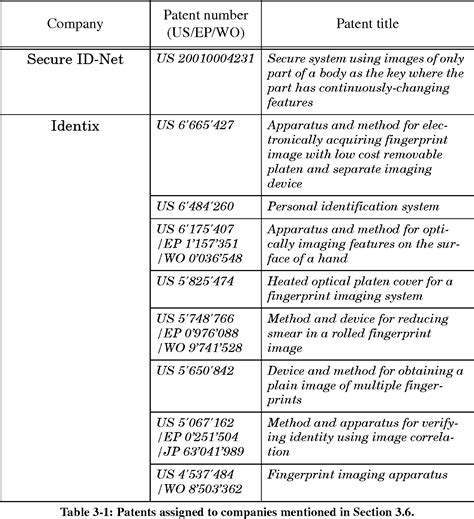 | Company | Patent number (US/EP/WO) | Patent title |
|---|---|---|
| Secure ID-Net | US 20010004231 | Secure system using images of only part of a body as the key where the part has continuously-changing features |
| Identix | US 6'665'427 | Apparatus and method for electronically acquiring fingerprint image with low cost removable platen and separate imaging device |
| | US 6'484'260 | Personal identification system |
| | US 6'175'407 /EP 1'157'351 /WO 0'036'548 | Apparatus and method for optically imaging features on the surface of a hand |
| | US 5'825'474 | Heated optical platen cover for a fingerprint imaging system |
| | US 5'748'766 /EP 0'976'088 /WO 9'741'528 | Method and device for reducing smear in a rolled fingerprint image |
| | US 5'650'842 | Device and method for obtaining a plain image of multiple fingerprints |
| | US 5'067'162 /EP 0'251'504 /JP 63'041'989 | Method and apparatus for verifying identity using image correlation |
| | US 4'537'484 /WO 8'503'362 | Fingerprint imaging apparatus |

Table 3-1: Patents assigned to companies mentioned in Section 3.6.